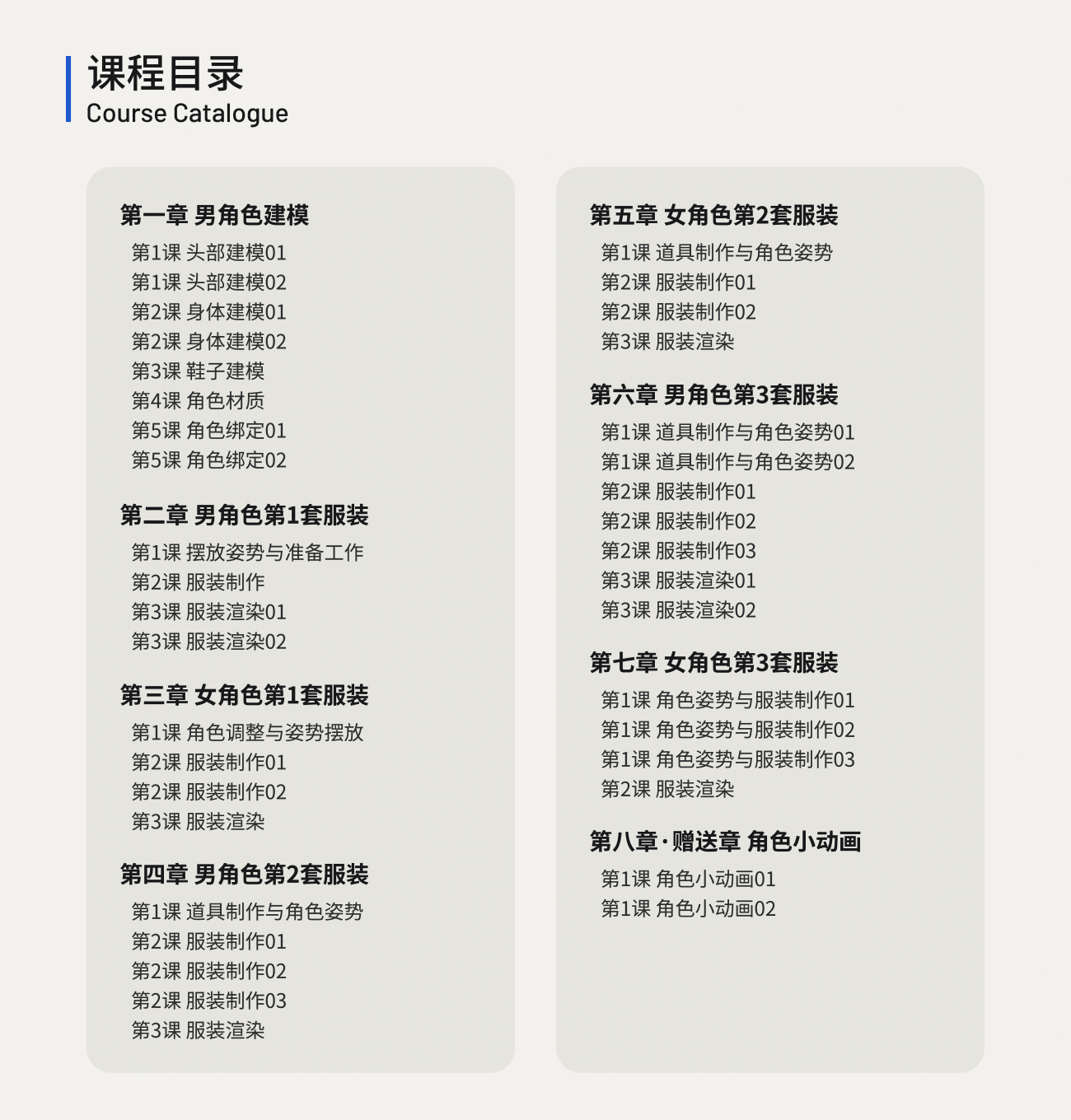 课程目录
Course Catalogue

第一章 男角色建模
第1课 头部建模01
第1课 头部建模02
第2课 身体建模01
第2课 身体建模02
第3课 鞋子建模
第4课 角色材质
第5课 角色绑定01
第5课 角色绑定02

第二章 男角色第1套服装
第1课 摆放姿势与准备工作
第2课 服装制作
第3课 服装渲染01
第3课 服装渲染02

第三章 女角色第1套服装
第1课 角色调整与姿势摆放
第2课 服装制作01
第2课 服装制作02
第3课 服装渲染

第四章 男角色第2套服装
第1课 道具制作与角色姿势
第2课 服装制作01
第2课 服装制作02
第2课 服装制作03
第3课 服装渲染

第五章 女角色第2套服装
第1课 道具制作与角色姿势
第2课 服装制作01
第2课 服装制作02
第3课 服装渲染

第六章 男角色第3套服装
第1课 道具制作与角色姿势01
第1课 道具制作与角色姿势02
第2课 服装制作01
第2课 服装制作02
第2课 服装制作03
第3课 服装渲染01
第3课 服装渲染02

第七章 女角色第3套服装
第1课 角色姿势与服装制作01
第1课 角色姿势与服装制作02
第1课 角色姿势与服装制作03
第2课 服装渲染

第八章·赠送章 角色小动画
第1课 角色小动画01
第1课 角色小动画02